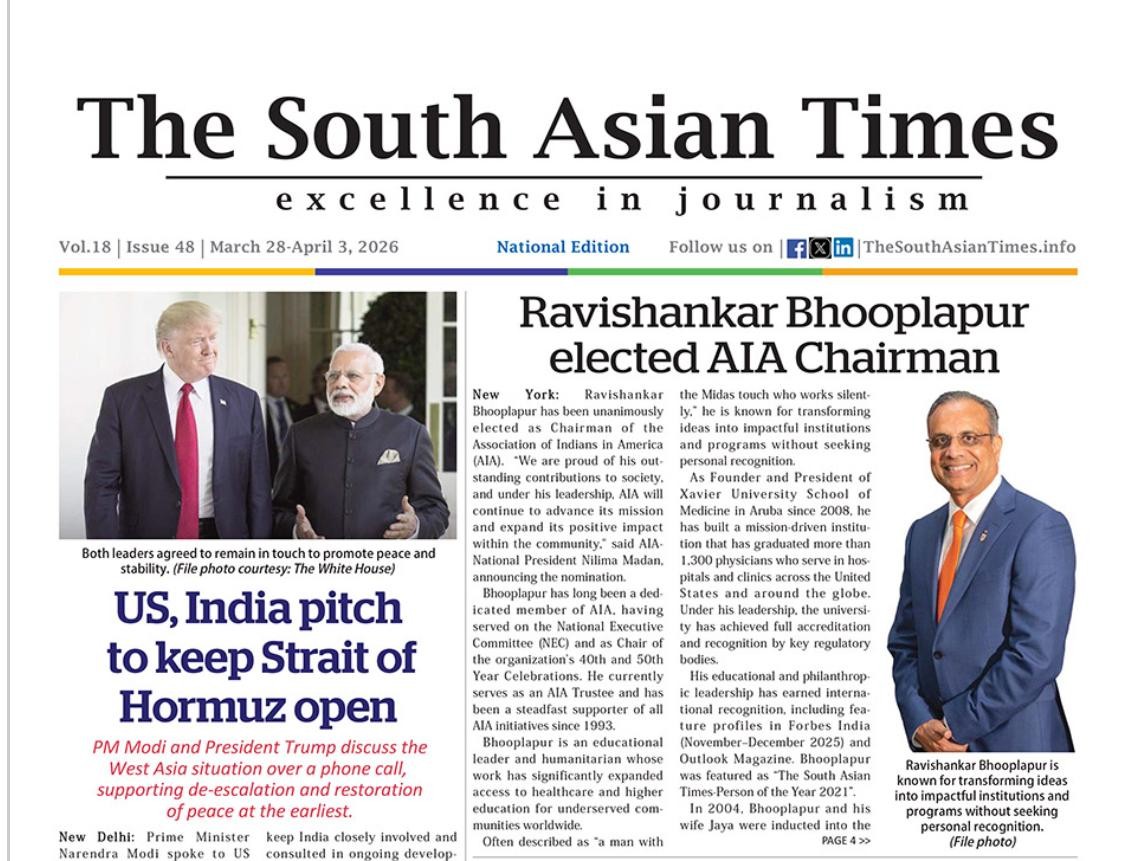 The South Asian Times

excellence in journalism

Vol.18 | Issue 48 | March 28-April 3, 2026

National Edition

Follow us on | | TheSouthAsianTimes.info

Both leaders agreed to remain in touch to promote peace and stability. (File photo courtesy: The White House)

US, India pitch to keep Strait of Hormuz open

PM Modi and President Trump discuss the West Asia situation over a phone call, supporting de-escalation and restoration of peace at the earliest.

New Delhi: Prime Minister Narendra Modi spoke to US

keep India closely involved and consulted in ongoing develop-

Ravishankar Bhooplapur elected AIA Chairman

New York: Ravishankar Bhooplapur has been unanimously elected as Chairman of the Association of Indians in America (AIA). "We are proud of his outstanding contributions to society, and under his leadership, AIA will continue to advance its mission and expand its positive impact within the community," said AIA-National President Nilima Madan, announcing the nomination.

Bhooplapur has long been a dedicated member of AIA, having served on the National Executive Committee (NEC) and as Chair of the organization's 40th and 50th Year Celebrations. He currently serves as an AIA Trustee and has been a steadfast supporter of all AIA initiatives since 1993.

Bhooplapur is an educational leader and humanitarian whose work has significantly expanded access to healthcare and higher education for underserved communities worldwide.

Often described as "a man with the Midas touch who works silently," he is known for transforming ideas into impactful institutions and programs without seeking personal recognition.

As Founder and President of Xavier University School of Medicine in Aruba since 2008, he has built a mission-driven institution that has graduated more than 1,300 physicians who serve in hospitals and clinics across the United States and around the globe. Under his leadership, the university has achieved full accreditation and recognition by key regulatory bodies.

His educational and philanthropic leadership has earned international recognition, including feature profiles in Forbes India (November–December 2025) and Outlook Magazine. Bhooplapur was featured as "The South Asian Times-Person of the Year 2021".

In 2004, Bhooplapur and his wife Jaya were inducted into the

PAGE 4 >>

Ravishankar Bhooplapur is known for transforming ideas into impactful institutions and programs without seeking personal recognition. (File photo)